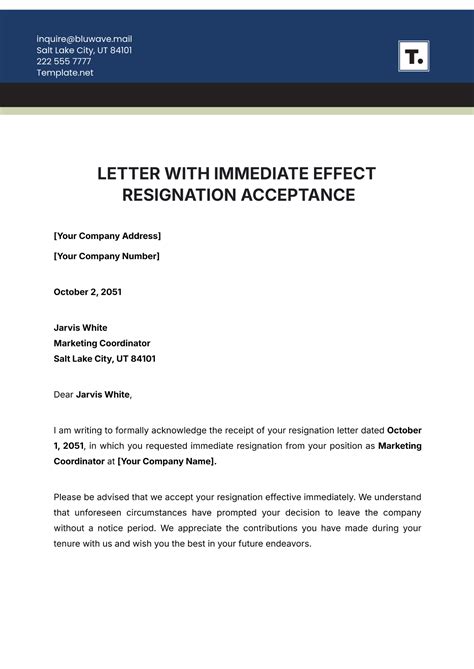 inquire@bluwave.mail
Salt Lake City, UT 84101
222 555 7777
Template.net

T.

LETTER WITH IMMEDIATE EFFECT RESIGNATION ACCEPTANCE

[Your Company Address]

[Your Company Number]

October 2, 2051

Jarvis White
Marketing Coordinator
Salt Lake City, UT 84101

Dear Jarvis White,

I am writing to formally acknowledge the receipt of your resignation letter dated October 1, 2051, in which you requested immediate resignation from your position as Marketing Coordinator at [Your Company Name].

Please be advised that we accept your resignation effective immediately. We understand that unforeseen circumstances have prompted your decision to leave the company without a notice period. We appreciate the contributions you have made during your tenure with us and wish you the best in your future endeavors.